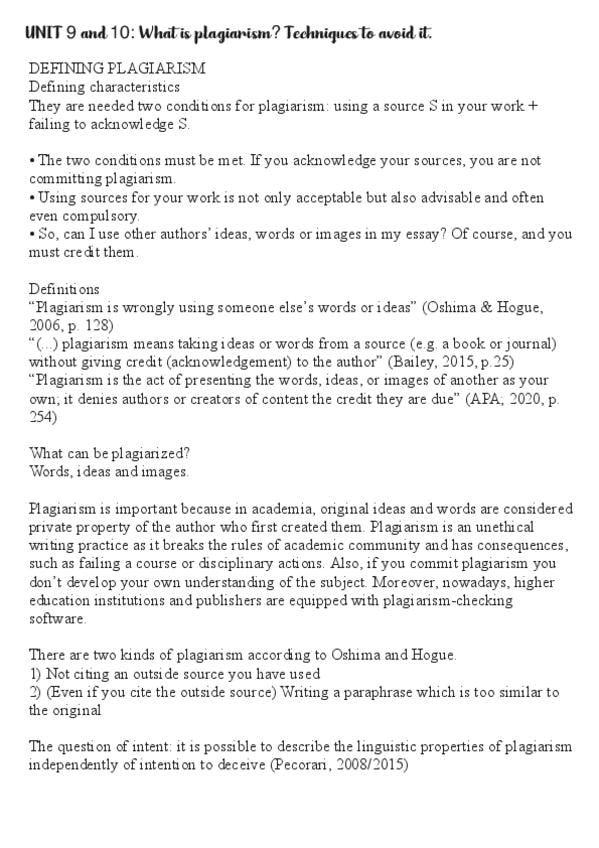 UNIT 9 and 10: What is plagiarism? Techniques to avoid it.

DEFINING PLAGIARISM
Defining characteristics
They are needed two conditions for plagiarism: using a source S in your work + failing to acknowledge S.

• The two conditions must be met. If you acknowledge your sources, you are not committing plagiarism.
• Using sources for your work is not only acceptable but also advisable and often even compulsory.
• So, can I use other authors' ideas, words or images in my essay? Of course, and you must credit them.

Definitions
"Plagiarism is wrongly using someone else's words or ideas" (Oshima & Hogue, 2006, p. 128)
"(...) plagiarism means taking ideas or words from a source (e.g. a book or journal) without giving credit (acknowledgement) to the author" (Bailey, 2015, p.25)
"Plagiarism is the act of presenting the words, ideas, or images of another as your own; it denies authors or creators of content the credit they are due" (APA, 2020, p. 254)

What can be plagiarized?
Words, ideas and images.

Plagiarism is important because in academia, original ideas and words are considered private property of the author who first created them. Plagiarism is an unethical writing practice as it breaks the rules of academic community and has consequences, such as failing a course or disciplinary actions. Also, if you commit plagiarism you don't develop your own understanding of the subject. Moreover, nowadays, higher education institutions and publishers are equipped with plagiarism-checking software.

There are two kinds of plagiarism according to Oshima and Hogue.
1) Not citing an outside source you have used
2) (Even if you cite the outside source) Writing a paraphrase which is too similar to the original

The question of intent: it is possible to describe the linguistic properties of plagiarism independently of intention to deceive (Pecorari, 2008/2015)